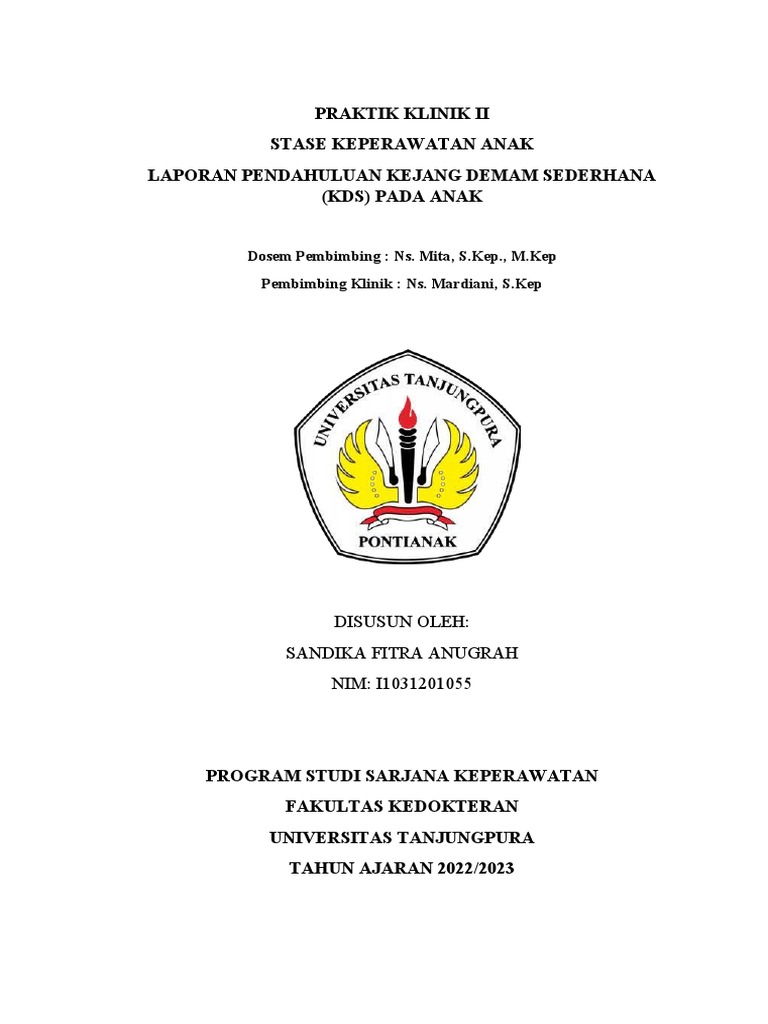 PRAKTIK KLINIK II

STASE KEPERAWATAN ANAK

LAPORAN PENDAHULUAN KEJANG DEMAM SEDERHANA (KDS) PADA ANAK

Dosem Pembimbing : Ns. Mita, S.Kep., M.Kep

Pembimbing Klinik : Ns. Mardiani, S.Kep

UNIVERSITAS TANJUNGPURA

PONTIANAK

DISUSUN OLEH:

SANDIKA FITRA ANUGRAH

NIM: I1031201055

PROGRAM STUDI SARJANA KEPERAWATAN

FAKULTAS KEDOKTERAN

UNIVERSITAS TANJUNGPURA

TAHUN AJARAN 2022/2023